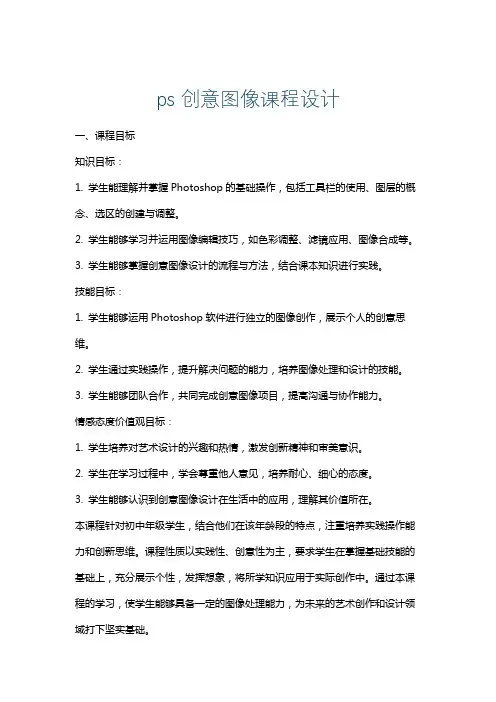 ps 创意图像课程设计

一、课程目标

知识目标：

1. 学生能理解并掌握 Photoshop 的基础操作，包括工具栏的使用、图层的概念、选区的创建与调整。

2. 学生能够学习并运用图像编辑技巧，如色彩调整、滤镜应用、图像合成等。

3. 学生能够掌握创意图像设计的流程与方法，结合课本知识进行实践。

技能目标：

1. 学生能够运用 Photoshop 软件进行独立的图像创作，展示个人的创意思维。

2. 学生通过实践操作，提升解决问题的能力，培养图像处理和设计的技能。

3. 学生能够团队合作，共同完成创意图像项目，提高沟通与协作能力。

情感态度价值观目标：

1. 学生培养对艺术设计的兴趣和热情，激发创新精神和审美意识。

2. 学生在学习过程中，学会尊重他人意见，培养耐心、细心的态度。

3. 学生能够认识到创意图像设计在生活中的应用，理解其价值所在。

本课程针对初中年级学生，结合他们在该年龄段的特点，注重培养实践操作能力和创新思维。课程性质以实践性、创意性为主，要求学生在掌握基础技能的基础上，充分展示个性，发挥想象，将所学知识应用于实际创作中。通过本课程的学习，使学生能够具备一定的图像处理能力，为未来的艺术创作和设计领域打下坚实基础。